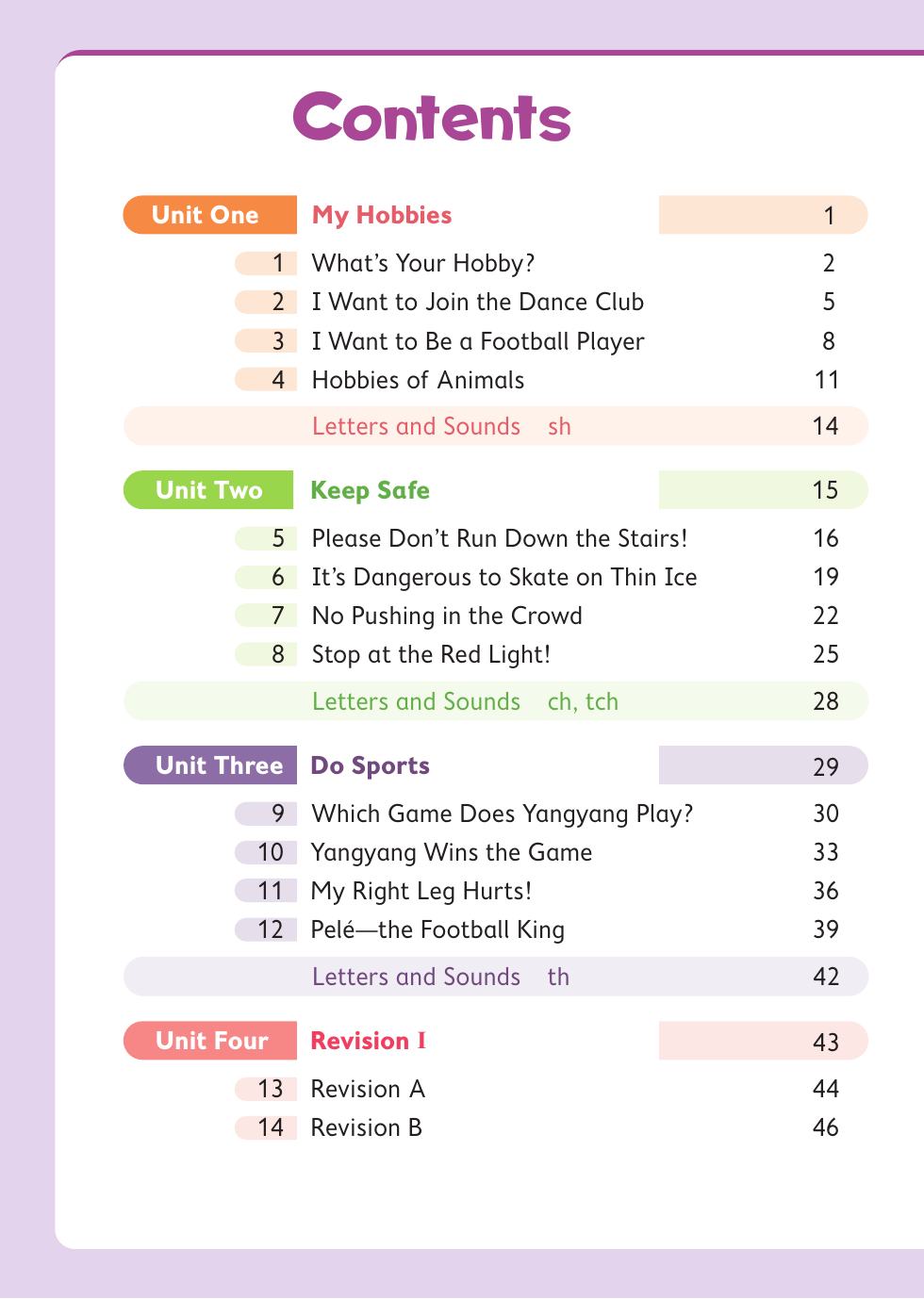 Contents

Unit One My Hobbies 1
1 What's Your Hobby? 2
2 I Want to Join the Dance Club 5
3 I Want to Be a Football Player 8
4 Hobbies of Animals 11
Letters and Sounds sh 14

Unit Two Keep Safe 15
5 Please Don't Run Down the Stairs! 16
6 It's Dangerous to Skate on Thin Ice 19
7 No Pushing in the Crowd 22
8 Stop at the Red Light! 25
Letters and Sounds ch, tch 28

Unit Three Do Sports 29
9 Which Game Does Yangyang Play? 30
10 Yangyang Wins the Game 33
11 My Right Leg Hurts! 36
12 Pelé—the Football King 39
Letters and Sounds th 42

Unit Four Revision I 43
13 Revision A 44
14 Revision B 46